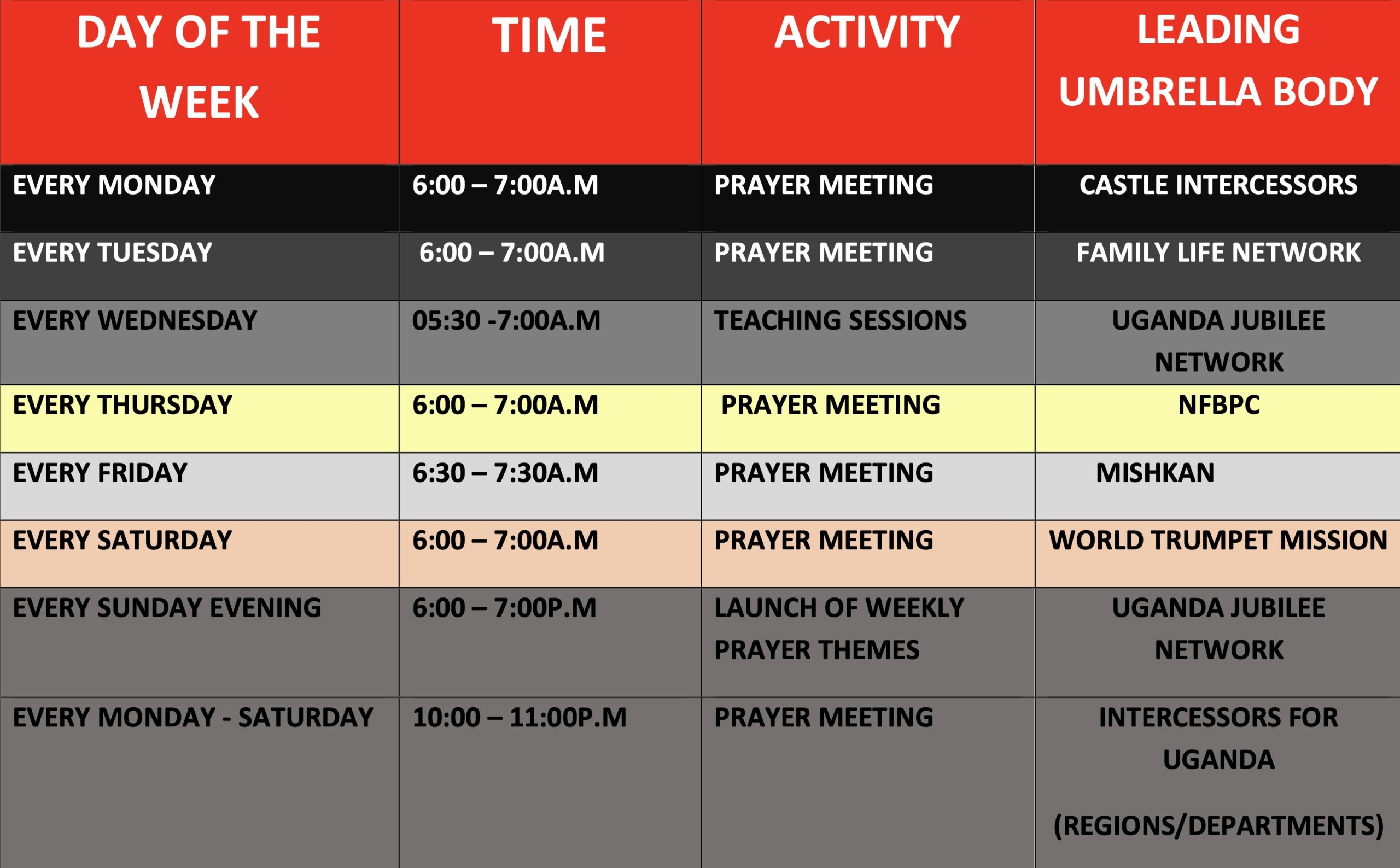 | DAY OF THE WEEK | TIME | ACTIVITY | LEADING UMBRELLA BODY |
|---|---|---|---|
| EVERY MONDAY | 6:00 – 7:00A.M | PRAYER MEETING | CASTLE INTERCESSORS |
| EVERY TUESDAY | 6:00 – 7:00A.M | PRAYER MEETING | FAMILY LIFE NETWORK |
| EVERY WEDNESDAY | 05:30 -7:00A.M | TEACHING SESSIONS | UGANDA JUBILEE NETWORK |
| EVERY THURSDAY | 6:00 – 7:00A.M | PRAYER MEETING | NFBPC |
| EVERY FRIDAY | 6:30 – 7:30A.M | PRAYER MEETING | MISHKAN |
| EVERY SATURDAY | 6:00 – 7:00A.M | PRAYER MEETING | WORLD TRUMPET MISSION |
| EVERY SUNDAY EVENING | 6:00 – 7:00P.M | LAUNCH OF WEEKLY PRAYER THEMES | UGANDA JUBILEE NETWORK |
| EVERY MONDAY - SATURDAY | 10:00 – 11:00P.M | PRAYER MEETING | INTERCESSORS FOR UGANDA (REGIONS/DEPARTMENTS) |